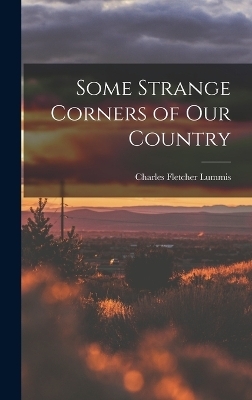 Some Strange Corners of Our Country

Charles Fletcher Lummis